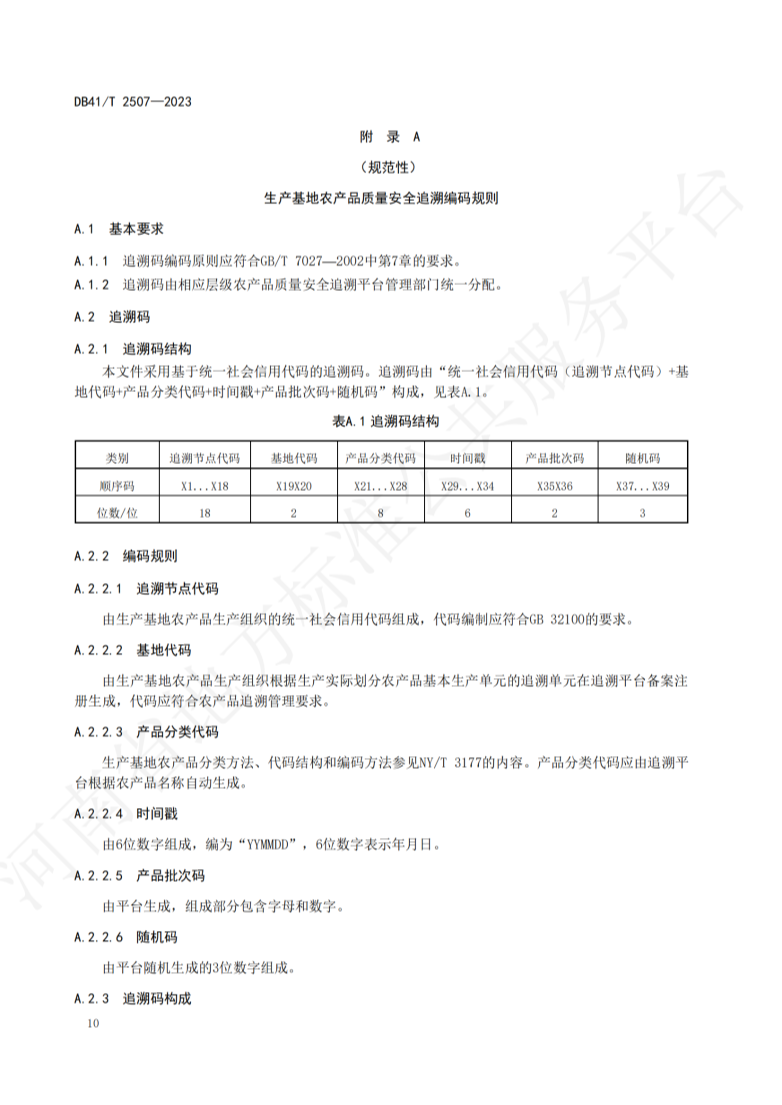 DB41/T 2507—2023

附 录 A

（规范性）

生产基地农产品质量安全追溯编码规则

A.1 基本要求

A.1.1 追溯码编码原则应符合GB/T 7027—2002中第7章的要求。

A.1.2 追溯码由相应层级农产品质量安全追溯平台管理部门统一分配。

A.2 追溯码

A.2.1 追溯码结构

本文件采用基于统一社会信用代码的追溯码。追溯码由“统一社会信用代码（追溯节点代码）+基地代码+产品分类代码+时间戳+产品批次码+随机码”构成，见表A.1。

表A.1 追溯码结构

| 类别 | 追溯节点代码 | 基地代码 | 产品分类代码 | 时间戳 | 产品批次码 | 随机码 |
|---|---|---|---|---|---|---|
| 顺序码 | X1...X18 | X19X20 | X21...X28 | X29...X34 | X35X36 | X37...X39 |
| 位数/位 | 18 | 2 | 8 | 6 | 2 | 3 |

A.2.2 编码规则

A.2.2.1 追溯节点代码

由生产基地农产品生产组织的统一社会信用代码组成，代码编制应符合GB 32100的要求。

A.2.2.2 基地代码

由生产基地农产品生产组织根据生产实际划分农产品基本生产单元的追溯单元在追溯平台备案注册生成，代码应符合农产品追溯管理要求。

A.2.2.3 产品分类代码

生产基地农产品分类方法、代码结构和编码方法参见NY/T 3177的内容。产品分类代码应由追溯平台根据农产品名称自动生成。

A.2.2.4 时间戳

由6位数字组成，编为“YYMMDD”，6位数字表示年月日。

A.2.2.5 产品批次码

由平台生成，组成部分包含字母和数字。

A.2.2.6 随机码

由平台随机生成的3位数字组成。

A.2.3 追溯码构成

10

河南省地方标准公共服务平台